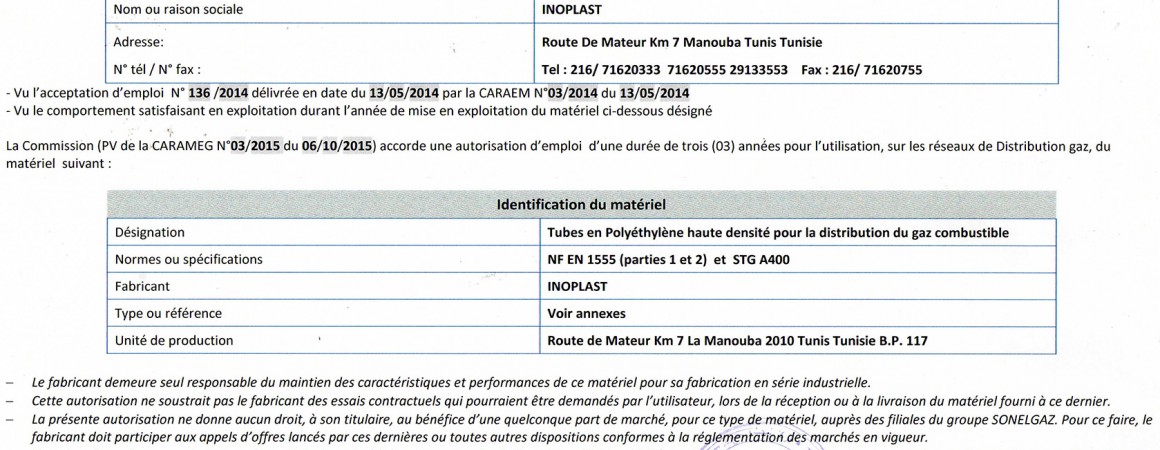 | Nom ou raison sociale | INOPLAST |
|---|---|
| Adresse: | Route De Mateur Km 7 Manouba Tunis Tunisie |
| N° tél / N° fax : | Tel : 216/ 71620333 71620555 29133553 Fax : 216/ 71620755 |

- Vu l'acceptation d'emploi N° 136 /2014 délivrée en date du 13/05/2014 par la CARAEM N°03/2014 du 13/05/2014
- Vu le comportement satisfaisant en exploitation durant l'année de mise en exploitation du matériel ci-dessous désigné

La Commission (PV de la CARAMEG N°03/2015 du 06/10/2015) accorde une autorisation d'emploi d'une durée de trois (03) années pour l'utilisation, sur les réseaux de Distribution gaz, du matériel suivant :

| Identification du matériel | |
|---|---|
| Désignation | Tubes en Polyéthylène haute densité pour la distribution du gaz combustible |
| Normes ou spécifications | NF EN 1555 (parties 1 et 2) et STG A400 |
| Fabricant | INOPLAST |
| Type ou référence | Voir annexes |
| Unité de production | Route de Mateur Km 7 La Manouba 2010 Tunis Tunisie B.P. 117 |

– Le fabricant demeure seul responsable du maintien des caractéristiques et performances de ce matériel pour sa fabrication en série industrielle.
– Cette autorisation ne soustrait pas le fabricant des essais contractuels qui pourraient être demandés par l'utilisateur, lors de la réception ou à la livraison du matériel fourni à ce dernier.
– La présente autorisation ne donne aucun droit, à son titulaire, au bénéfice d'une quelconque part de marché, pour ce type de matériel, auprès des filiales du groupe SONELGAZ. Pour ce faire, le fabricant doit participer aux appels d'offres lancés par ces dernières ou toutes autres dispositions conformes à la réglementation des marchés en vigueur.